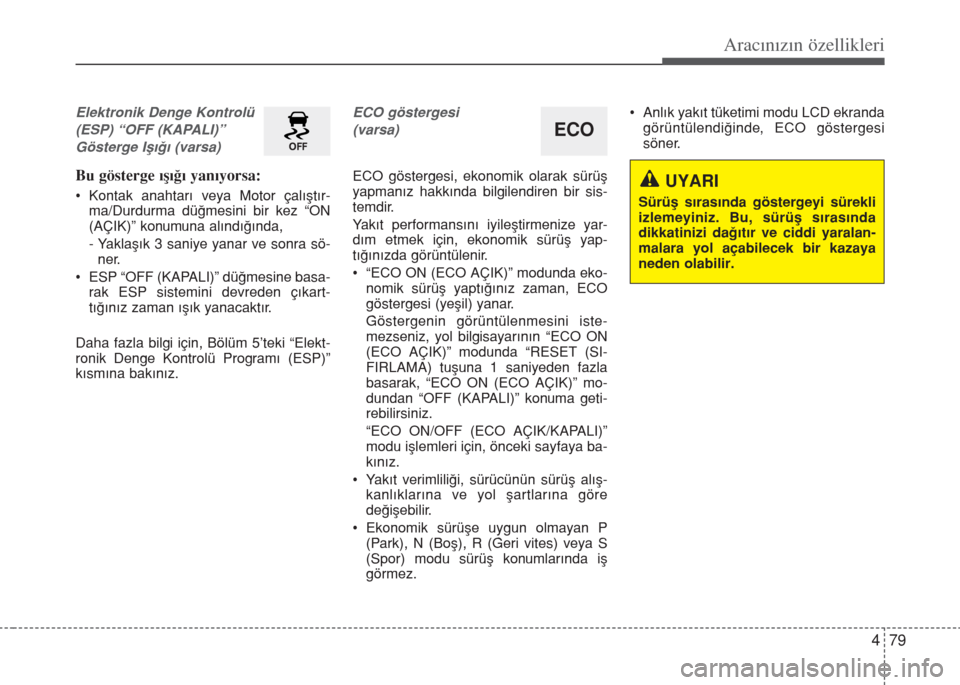 Aracınızın özellikleri

Elektronik Denge Kontrolü (ESP) "OFF (KAPALI)" Gösterge Işığı (varsa)

OFF

Bu gösterge ışığı yanıyorsa:

• Kontak anahtarı veya Motor çalıştırma/Durdurma düğmesini bir kez "ON (AÇIK)" konumuna alındığında,
- Yaklaşık 3 saniye yanar ve sonra söner.
• ESP "OFF (KAPALI)" düğmesine basarak ESP sistemini devreden çıkarttığınız zaman ışık yanacaktır.

Daha fazla bilgi için, Bölüm 5'teki "Elektronik Denge Kontrolü Programı (ESP)" kısmına bakınız.

ECO göstergesi (varsa)

ECO

ECO göstergesi, ekonomik olarak sürüş yapmanız hakkında bilgilendiren bir sistemdir.

Yakıt performansını iyileştirmenize yardım etmek için, ekonomik sürüş yaptığınızda görüntülenir.

• "ECO ON (ECO AÇIK)" modunda ekonomik sürüş yaptığınız zaman, ECO göstergesi (yeşil) yanar.
Göstergenin görüntülenmesini istemezseniz, yol bilgisayarının "ECO ON (ECO AÇIK)" modunda "RESET (SIFIRLAMA) tuşuna 1 saniyeden fazla basarak, "ECO ON (ECO AÇIK)" modundan "OFF (KAPALI)" konuma getirebilirsiniz.
"ECO ON/OFF (ECO AÇIK/KAPALI)" modu işlemleri için, önceki sayfaya bakınız.
• Yakıt verimliliği, sürücünün sürüş alışkanlıklarına ve yol şartlarına göre değişebilir.
• Ekonomik sürüşe uygun olmayan P (Park), N (Boş), R (Geri vites) veya S (Spor) modu sürüş konumlarında iş görmez.
• Anlık yakıt tüketimi modu LCD ekranda görüntülendiğinde, ECO göstergesi söner.

UYARI

Sürüş sırasında göstergeyi sürekli izlemeyiniz. Bu, sürüş sırasında dikkatinizi dağıtır ve ciddi yaralanmalara yol açabilecek bir kazaya neden olabilir.

4 79

carmanualsonline.info